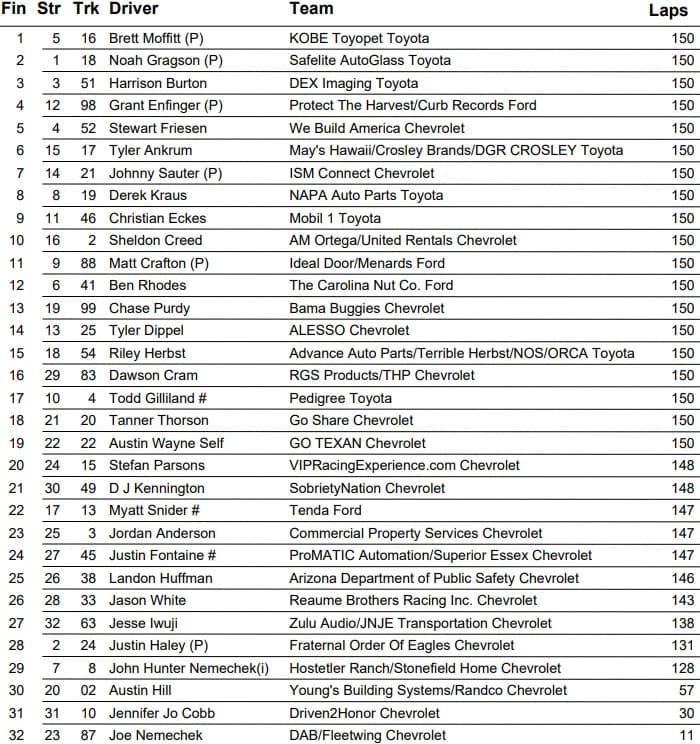 | Fin | Str | Trk | Driver | Team | Laps |
|---|---|---|---|---|---|
| 1 | 5 | 16 | Brett Moffitt (P) | KOBE Toyopet Toyota | 150 |
| 2 | 1 | 18 | Noah Gragson (P) | Safelite AutoGlass Toyota | 150 |
| 3 | 3 | 51 | Harrison Burton | DEX Imaging Toyota | 150 |
| 4 | 12 | 98 | Grant Enfinger (P) | Protect The Harvest/Curb Records Ford | 150 |
| 5 | 4 | 52 | Stewart Friesen | We Build America Chevrolet | 150 |
| 6 | 15 | 17 | Tyler Ankrum | May's Hawaii/Crosley Brands/DGR CROSLEY Toyota | 150 |
| 7 | 14 | 21 | Johnny Sauter (P) | ISM Connect Chevrolet | 150 |
| 8 | 8 | 19 | Derek Kraus | NAPA Auto Parts Toyota | 150 |
| 9 | 11 | 46 | Christian Eckes | Mobil 1 Toyota | 150 |
| 10 | 16 | 2 | Sheldon Creed | AM Ortega/United Rentals Chevrolet | 150 |
| 11 | 9 | 88 | Matt Crafton (P) | Ideal Door/Menards Ford | 150 |
| 12 | 6 | 41 | Ben Rhodes | The Carolina Nut Co. Ford | 150 |
| 13 | 19 | 99 | Chase Purdy | Bama Buggies Chevrolet | 150 |
| 14 | 13 | 25 | Tyler Dippel | ALESSO Chevrolet | 150 |
| 15 | 18 | 54 | Riley Herbst | Advance Auto Parts/Terrible Herbst/NOS/ORCA Toyota | 150 |
| 16 | 29 | 83 | Dawson Cram | RGS Products/THP Chevrolet | 150 |
| 17 | 10 | 4 | Todd Gilliland # | Pedigree Toyota | 150 |
| 18 | 21 | 20 | Tanner Thorson | Go Share Chevrolet | 150 |
| 19 | 22 | 22 | Austin Wayne Self | GO TEXAN Chevrolet | 150 |
| 20 | 24 | 15 | Stefan Parsons | VIPRacingExperience.com Chevrolet | 148 |
| 21 | 30 | 49 | D J Kennington | SobrietyNation Chevrolet | 148 |
| 22 | 17 | 13 | Myatt Snider # | Tenda Ford | 147 |
| 23 | 25 | 3 | Jordan Anderson | Commercial Property Services Chevrolet | 147 |
| 24 | 27 | 45 | Justin Fontaine # | ProMATIC Automation/Superior Essex Chevrolet | 147 |
| 25 | 26 | 38 | Landon Huffman | Arizona Department of Public Safety Chevrolet | 146 |
| 26 | 28 | 33 | Jason White | Reaume Brothers Racing Inc. Chevrolet | 143 |
| 27 | 32 | 63 | Jesse Iwuji | Zulu Audio/JNJE Transportation Chevrolet | 138 |
| 28 | 2 | 24 | Justin Haley (P) | Fraternal Order Of Eagles Chevrolet | 131 |
| 29 | 7 | 8 | John Hunter Nemechek(i) | Hostetler Ranch/Stonefield Home Chevrolet | 128 |
| 30 | 20 | 02 | Austin Hill | Young's Building Systems/Randco Chevrolet | 57 |
| 31 | 31 | 10 | Jennifer Jo Cobb | Driven2Honor Chevrolet | 30 |
| 32 | 23 | 87 | Joe Nemechek | DAB/Fleetwing Chevrolet | 11 |